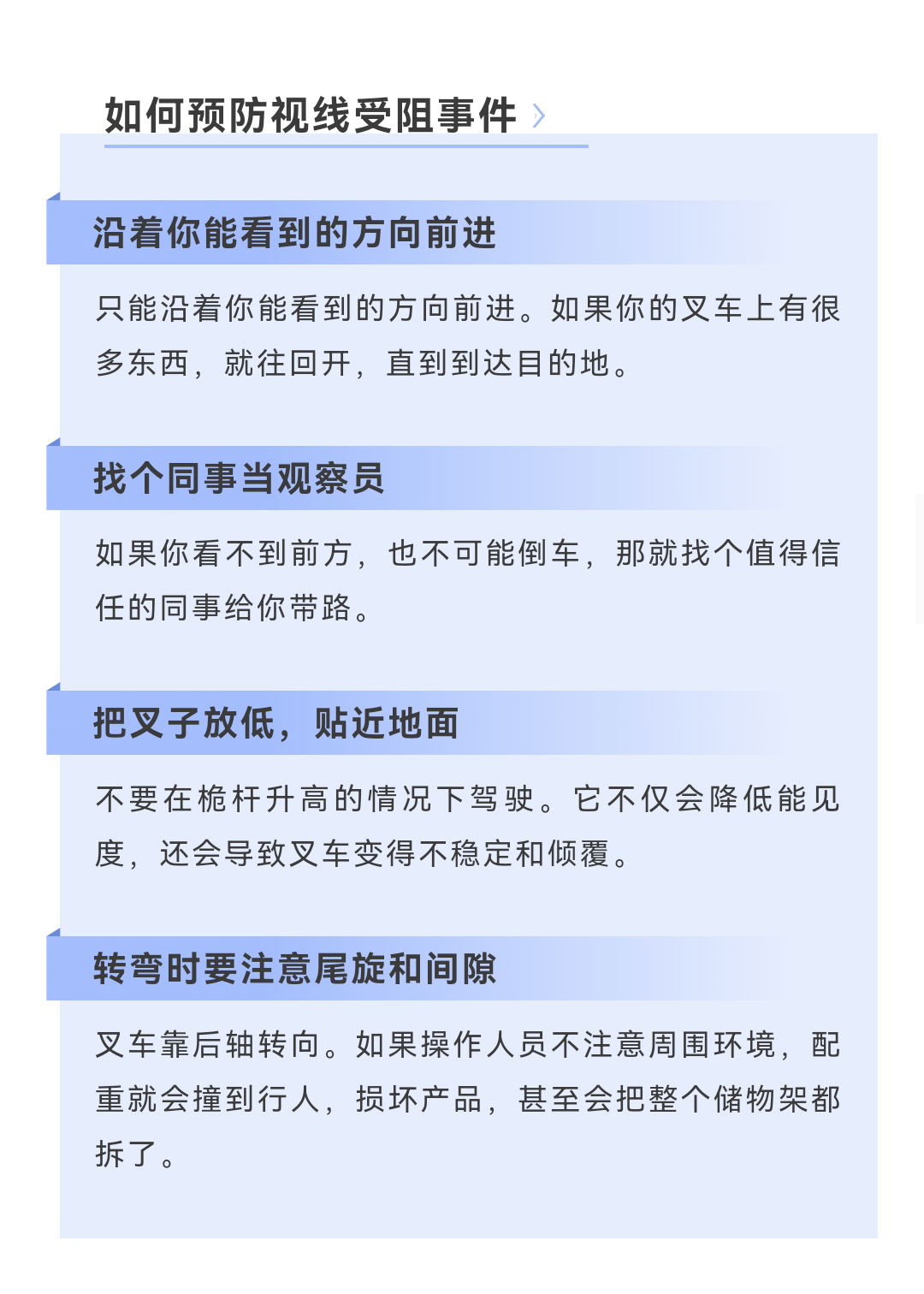 如何预防视线受阻事件

沿着你能看到的方向前进

只能沿着你能看到的方向前进。如果你的叉车上有很多东西，就往回开，直到到达目的地。

找个同事当观察员

如果你看不到前方，也不可能倒车，那就找个值得信任的同事给你带路。

把叉子放低，贴近地面

不要在桅杆升高的情况下驾驶。它不仅会降低能见度，还会导致叉车变得不稳定和倾覆。

转弯时要注意尾旋和间隙

叉车靠后轴转向。如果操作人员不注意周围环境，配重就会撞到行人，损坏产品，甚至会把整个储物架都拆了。